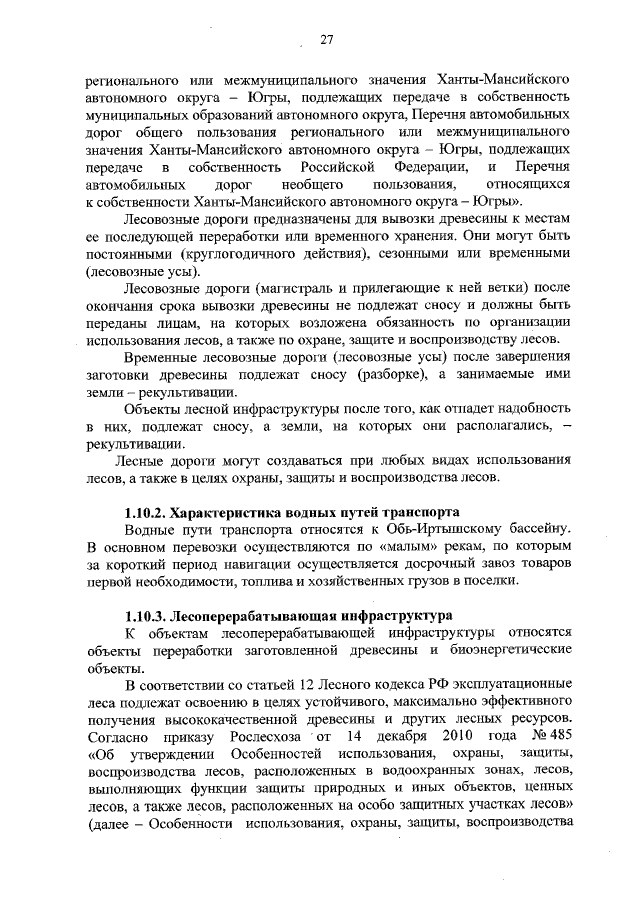 27

регионального или межмуниципального значения Ханты-Мансийского автономного округа – Югры, подлежащих передаче в собственность муниципальных образований автономного округа, Перечня автомобильных дорог общего пользования регионального или межмуниципального значения Ханты-Мансийского автономного округа – Югры, подлежащих передаче в собственность Российской Федерации, и Перечня автомобильных дорог необщего пользования, относящихся к собственности Ханты-Мансийского автономного округа – Югры».

Лесовозные дороги предназначены для вывозки древесины к местам ее последующей переработки или временного хранения. Они могут быть постоянными (круглогодичного действия), сезонными или временными (лесовозные усы).

Лесовозные дороги (магистраль и прилегающие к ней ветки) после окончания срока вывозки древесины не подлежат сносу и должны быть переданы лицам, на которых возложена обязанность по организации использования лесов, а также по охране, защите и воспроизводству лесов.

Временные лесовозные дороги (лесовозные усы) после завершения заготовки древесины подлежат сносу (разборке), а занимаемые ими земли – рекультивации.

Объекты лесной инфраструктуры после того, как отпадет надобность в них, подлежат сносу, а земли, на которых они располагались, – рекультивации.

Лесные дороги могут создаваться при любых видах использования лесов, а также в целях охраны, защиты и воспроизводства лесов.

1.10.2. Характеристика водных путей транспорта

Водные пути транспорта относятся к Обь-Иртышскому бассейну. В основном перевозки осуществляются по «малым» рекам, по которым за короткий период навигации осуществляется досрочный завоз товаров первой необходимости, топлива и хозяйственных грузов в поселки.

1.10.3. Лесоперерабатывающая инфраструктура

К объектам лесоперерабатывающей инфраструктуры относятся объекты переработки заготовленной древесины и биоэнергетические объекты.

В соответствии со статьей 12 Лесного кодекса РФ эксплуатационные леса подлежат освоению в целях устойчивого, максимально эффективного получения высококачественной древесины и других лесных ресурсов. Согласно приказу Рослесхоза от 14 декабря 2010 года № 485 «Об утверждении Особенностей использования, охраны, защиты, воспроизводства лесов, расположенных в водоохранных зонах, лесов, выполняющих функции защиты природных и иных объектов, ценных лесов, а также лесов, расположенных на особо защитных участках лесов» (далее – Особенности использования, охраны, защиты, воспроизводства